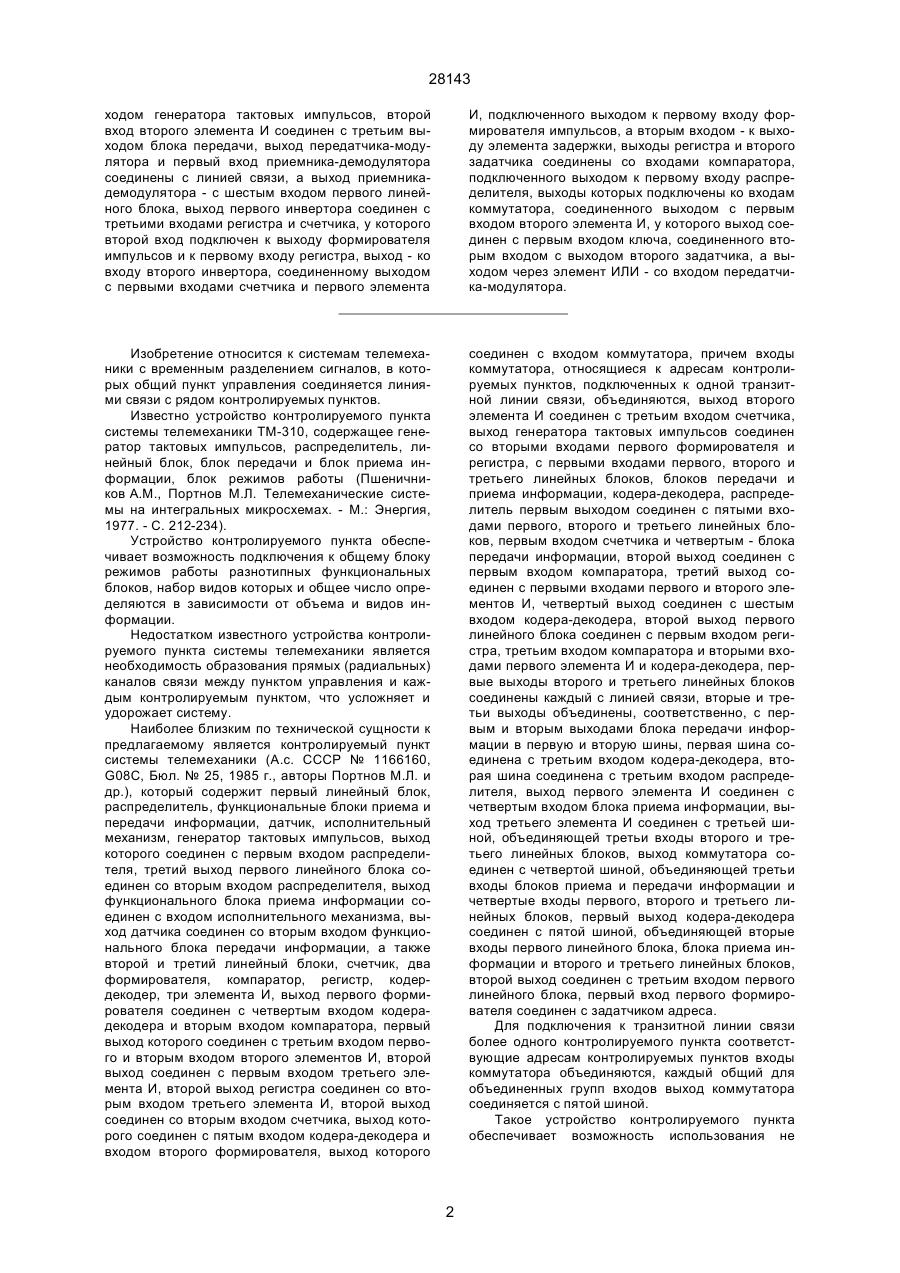 28143

ходом генератора тактовых импульсов, второй вход второго элемента И соединен с третьим выходом блока передачи, выход передатчика-модулятора и первый вход приемника-демодулятора соединены с линией связи, а выход приемника-демодулятора - с шестым входом первого линейного блока, выход первого инвертора соединен с третьими входами регистра и счетчика, у которого второй вход подключен к выходу формирователя импульсов и к первому входу регистра, выход - ко входу второго инвертора, соединенному выходом с первыми входами счетчика и первого элемента

И, подключенного выходом к первому входу формирователя импульсов, а вторым входом - к выходу элемента задержки, выходы регистра и второго задатчика соединены со входами компаратора, подключенного выходом к первому входу распределителя, выходы которых подключены ко входам коммутатора, соединенного выходом с первым входом второго элемента И, у которого выход соединен с первым входом ключа, соединенного вторым входом с выходом второго задатчика, а выходом через элемент ИЛИ - со входом передатчика-модулятора.

Изобретение относится к системам телемеханики с временным разделением сигналов, в которых общий пункт управления соединяется линиями связи с рядом контролируемых пунктов.

Известно устройство контролируемого пункта системы телемеханики ТМ-310, содержащее генератор тактовых импульсов, распределитель, линейный блок, блок передачи и блок приема информации, блок режимов работы (Пшеничников А.М., Портнов М.Л. Телемеханические системы на интегральных микросхемах. - М.: Энергия, 1977. - С. 212-234).

Устройство контролируемого пункта обеспечивает возможность подключения к общему блоку режимов работы разнотипных функциональных блоков, набор видов которых и общее число определяются в зависимости от объема и видов информации.

Недостатком известного устройства контролируемого пункта системы телемеханики является необходимость образования прямых (радиальных) каналов связи между пунктом управления и каждым контролируемым пунктом, что усложняет и удорожает систему.

Наиболее близким по технической сущности к предлагаемому является контролируемый пункт системы телемеханики (А.с. СССР № 1166160, G08C, Бюл. № 25, 1985 г., авторы Портнов М.Л. и др.), который содержит первый линейный блок, распределитель, функциональные блоки приема и передачи информации, датчик, исполнительный механизм, генератор тактовых импульсов, выход которого соединен с первым входом распределителя, третий выход первого линейного блока соединен со вторым входом распределителя, выход функционального блока приема информации соединен с входом исполнительного механизма, выход датчика соединен со вторым входом функционального блока передачи информации, а также второй и третий линейный блоки, счетчик, два формирователя, компаратор, регистр, кодер-декодер, три элемента И, выход первого формирователя соединен с четвертым входом кодера-декодера и вторым входом компаратора, первый выход которого соединен с третьим входом первого и вторым входом второго элементов И, второй выход соединен с первым входом третьего элемента И, второй выход регистра соединен со вторым входом третьего элемента И, второй выход соединен со вторым входом счетчика, выход которого соединен с пятым входом кодера-декодера и входом второго формирователя, выход которого

соединен с входом коммутатора, причем входы коммутатора, относящиеся к адресам контролируемых пунктов, подключенных к одной транзитной линии связи, объединяются, выход второго элемента И соединен с третьим входом счетчика, выход генератора тактовых импульсов соединен со вторыми входами первого формирователя и регистра, с первыми входами первого, второго и третьего линейных блоков, блоков передачи и приема информации, кодера-декодера, распределитель первым выходом соединен с пятыми входами первого, второго и третьего линейных блоков, первым входом счетчика и четвертым - блока передачи информации, второй выход соединен с первым входом компаратора, третий выход соединен с первыми входами первого и второго элементов И, четвертый выход соединен с шестым входом кодера-декодера, второй выход первого линейного блока соединен с первым входом регистра, третьим входом компаратора и вторыми входами первого элемента И и кодера-декодера, первые выходы второго и третьего линейных блоков соединены каждый с линией связи, вторые и третьи выходы объединены, соответственно, с первым и вторым выходами блока передачи информации в первую и вторую шины, первая шина соединена с третьим входом кодера-декодера, вторая шина соединена с третьим входом распределителя, выход первого элемента И соединен с четвертым входом блока приема информации, выход третьего элемента И соединен с третьей шиной, объединяющей третьи входы второго и третьего линейных блоков, выход коммутатора соединен с четвертой шиной, объединяющей третьи входы блоков приема и передачи информации и четвертые входы первого, второго и третьего линейных блоков, первый выход кодера-декодера соединен с пятой шиной, объединяющей вторые входы первого линейного блока, блока приема информации и второго и третьего линейных блоков, второй выход соединен с третьим входом первого линейного блока, первый вход первого формирователя соединен с задатчиком адреса.

Для подключения к транзитной линии связи более одного контролируемого пункта соответствующие адресам контролируемых пунктов входы коммутатора объединяются, каждый общий для объединенных групп входов выход коммутатора соединяется с пятой шиной.

Такое устройство контролируемого пункта обеспечивает возможность использования не

2